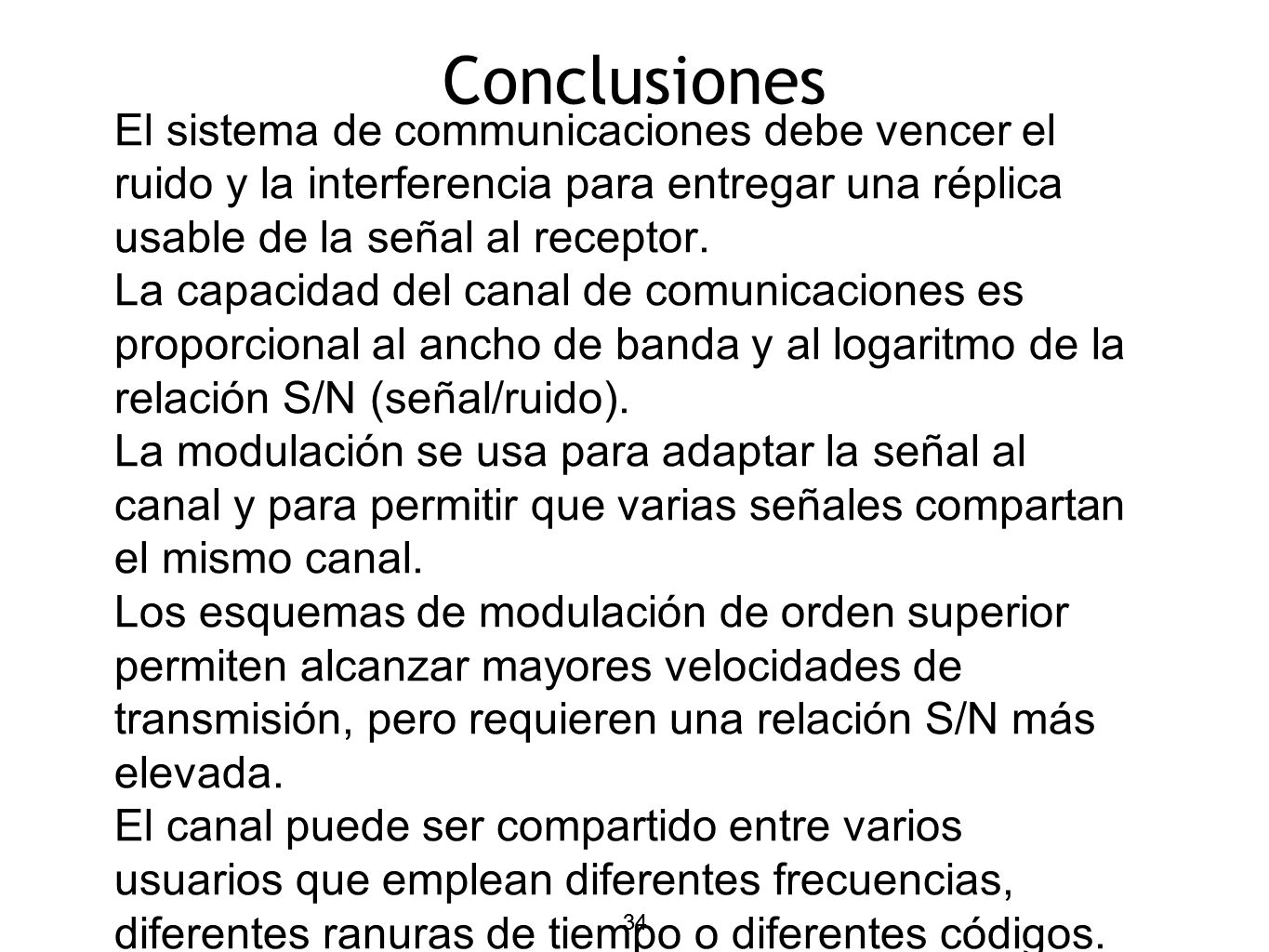 Conclusiones

El sistema de communicaciones debe vencer el ruido y la interferencia para entregar una réplica usable de la señal al receptor.

La capacidad del canal de comunicaciones es proporcional al ancho de banda y al logaritmo de la relación S/N (señal/ruido).

La modulación se usa para adaptar la señal al canal y para permitir que varias señales compartan el mismo canal.

Los esquemas de modulación de orden superior permiten alcanzar mayores velocidades de transmisión, pero requieren una relación S/N más elevada.

El canal puede ser compartido entre varios usuarios que emplean diferentes frecuencias, diferentes ranuras de tiempo o diferentes códigos.

34